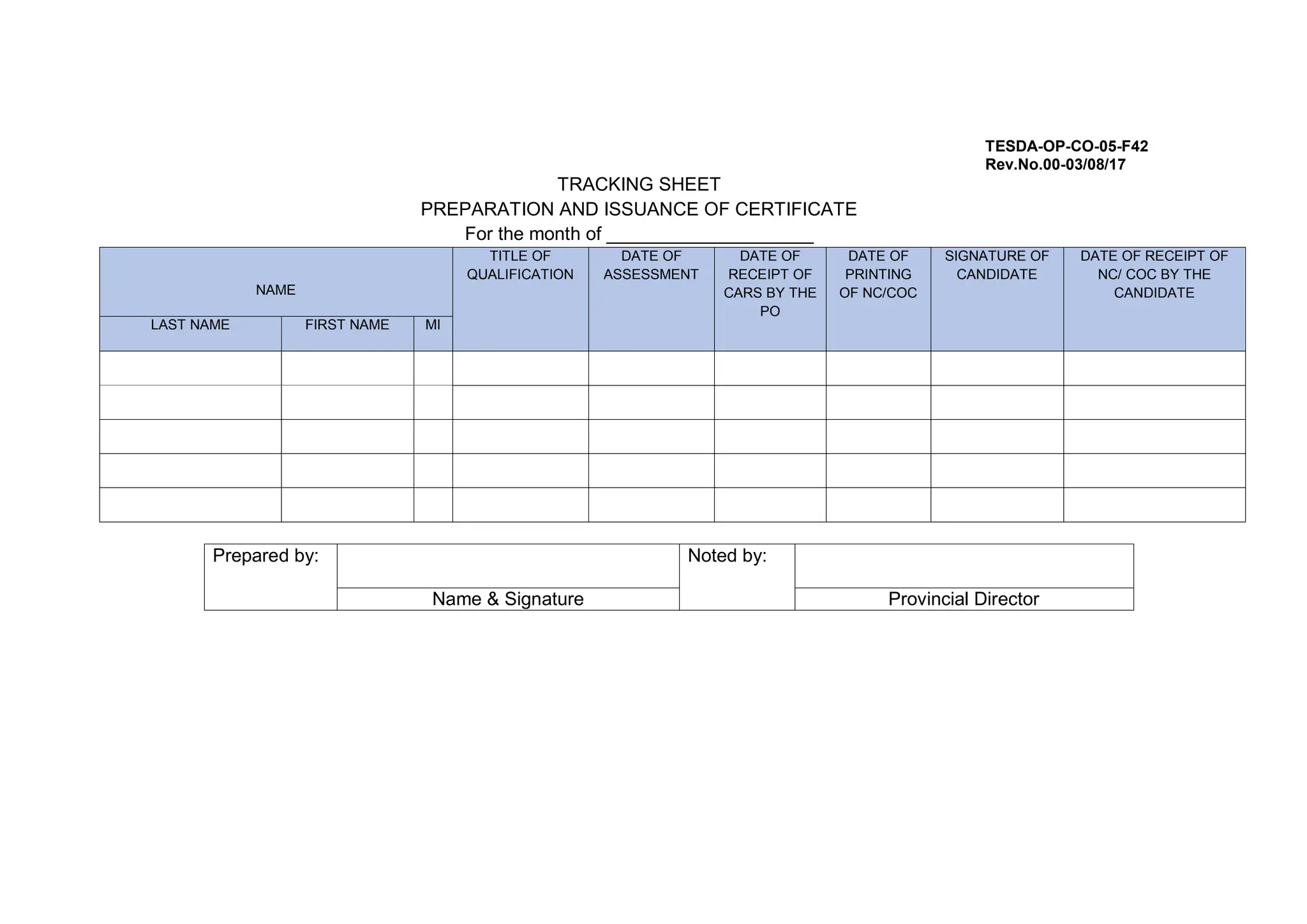 TESDA-OP-CO-05-F42
Rev.No.00-03/08/17

TRACKING SHEET
PREPARATION AND ISSUANCE OF CERTIFICATE
For the month of ____________________

| NAME | | | TITLE OF QUALIFICATION | DATE OF ASSESSMENT | DATE OF RECEIPT OF CARS BY THE PO | DATE OF PRINTING OF NC/COC | SIGNATURE OF CANDIDATE | DATE OF RECEIPT OF NC/ COC BY THE CANDIDATE |
|---|---|---|---|---|---|---|---|---|
| LAST NAME | FIRST NAME | MI | | | | | | |
| | | | | | | | | |
| | | | | | | | | |
| | | | | | | | | |
| | | | | | | | | |
| | | | | | | | | |

| Prepared by: | | Noted by: | |
|---|---|---|---|
| | Name & Signature | | Provincial Director |